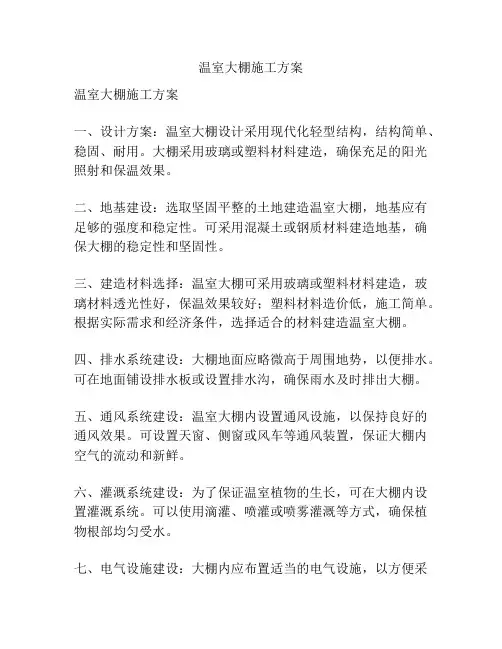 温室大棚施工方案

温室大棚施工方案

一、设计方案：温室大棚设计采用现代化轻型结构，结构简单、稳固、耐用。大棚采用玻璃或塑料材料建造，确保充足的阳光照射和保温效果。

二、地基建设：选取坚固平整的土地建造温室大棚，地基应有足够的强度和稳定性。可采用混凝土或钢质材料建造地基，确保大棚的稳定性和坚固性。

三、建造材料选择：温室大棚可采用玻璃或塑料材料建造，玻璃材料透光性好，保温效果较好；塑料材料造价低，施工简单。根据实际需求和经济条件，选择适合的材料建造温室大棚。

四、排水系统建设：大棚地面应略微高于周围地势，以便排水。可在地面铺设排水板或设置排水沟，确保雨水及时排出大棚。

五、通风系统建设：温室大棚内设置通风设施，以保持良好的通风效果。可设置天窗、侧窗或风车等通风装置，保证大棚内空气的流动和新鲜。

六、灌溉系统建设：为了保证温室植物的生长，可在大棚内设置灌溉系统。可以使用滴灌、喷灌或喷雾灌溉等方式，确保植物根部均匀受水。

七、电气设施建设：大棚内应布置适当的电气设施，以方便采